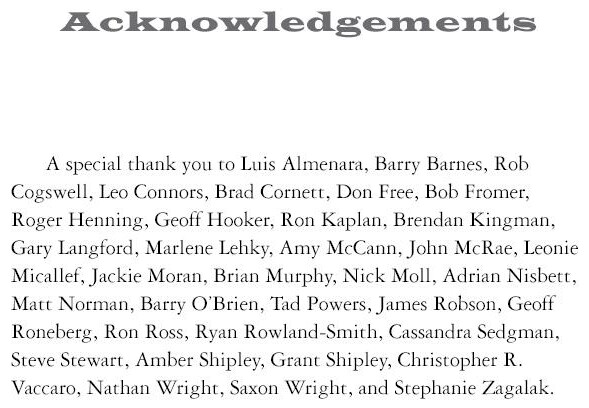 Acknowledgements

A special thank you to Luis Almenara, Barry Barnes, Rob Cogswell, Leo Connors, Brad Cornett, Don Free, Bob Fromer, Roger Henning, Geoff Hooker, Ron Kaplan, Brendan Kingman, Gary Langford, Marlene Lehky, Amy McCann, John McRae, Leonie Micallef, Jackie Moran, Brian Murphy, Nick Moll, Adrian Nisbett, Matt Norman, Barry O'Brien, Tad Powers, James Robson, Geoff Roneberg, Ron Ross, Ryan Rowland-Smith, Cassandra Sedgman, Steve Stewart, Amber Shipley, Grant Shipley, Christopher R. Vaccaro, Nathan Wright, Saxon Wright, and Stephanie Zagalak.